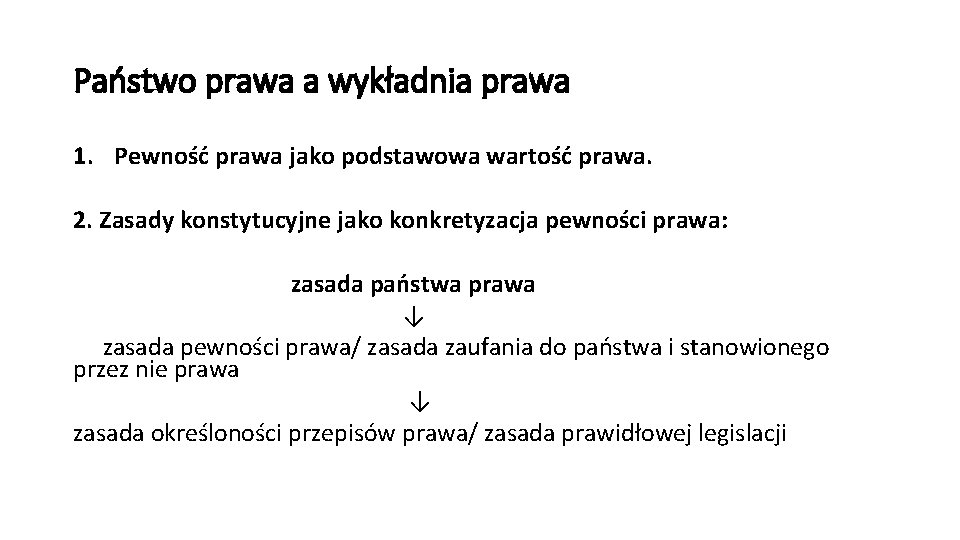 Państwo prawa a wykładnia prawa

1. Pewność prawa jako podstawowa wartość prawa.

2. Zasady konstytucyjne jako konkretyzacja pewności prawa:

zasada państwa prawa

↓

zasada pewności prawa/ zasada zaufania do państwa i stanowionego przez nie prawa

↓

zasada określoności przepisów prawa/ zasada prawidłowej legislacji